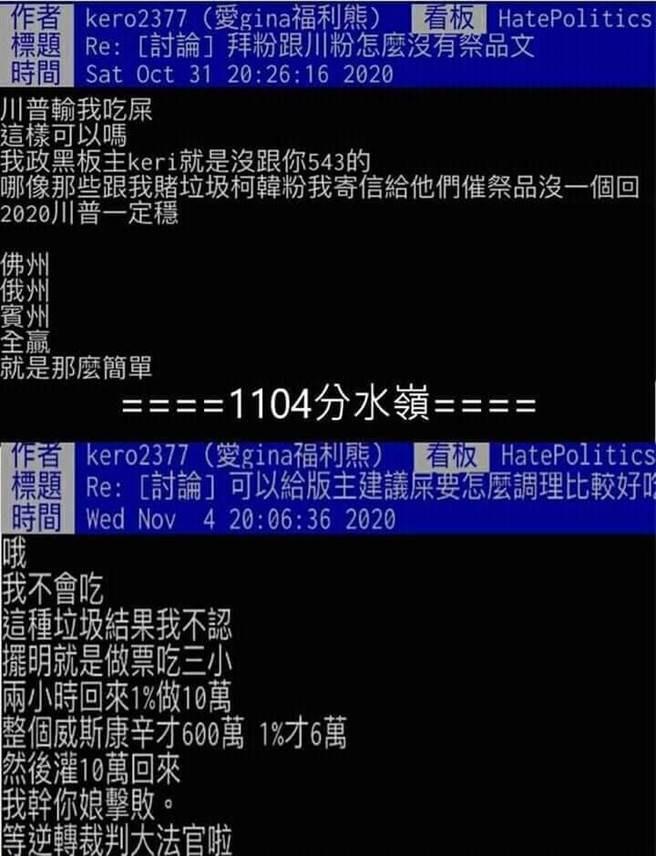 作者 kero2377 (愛gina福利熊) 看板 HatePolitics
標題 Re: [討論] 拜粉跟川粉怎麼沒有祭品文
時間 Sat Oct 31 20:26:16 2020

川普輸我吃屎
這樣可以嗎
我政黑板主keri就是沒跟你543的
哪像那些跟我賭垃圾柯韓粉我寄信給他們催祭品沒一個回
2020川普一定穩

佛州
俄州
賓州
全贏
就是那麼簡單

====1104分水嶺====

作者 kero2377 (愛gina福利熊) 看板 HatePolitics
標題 Re: [討論] 可以給版主建議屎要怎麼調理比較好吃
時間 Wed Nov 4 20:06:36 2020

哦
我不會吃
這種垃圾結果我不認
擺明就是做票吃三小
兩小時回來1%做10萬
整個威斯康辛才600萬 1%才6萬
然後灌10萬回來
我幹你娘擊敗。
等逆轉裁判大法官啦